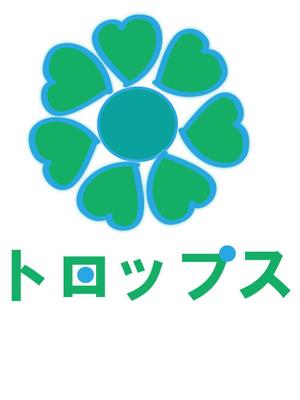 トロップス